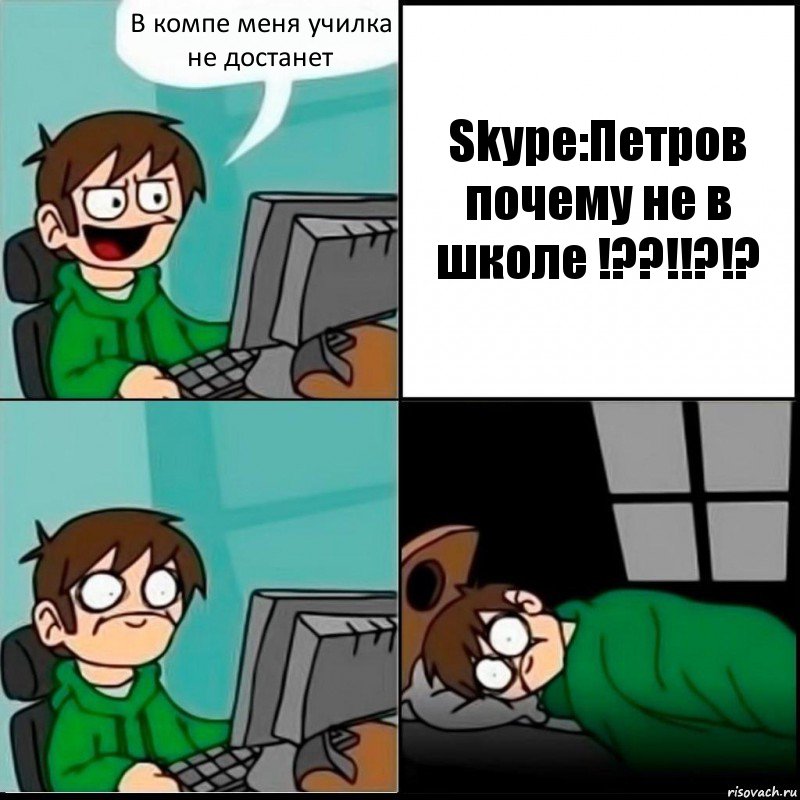 В компе меня училка не достанет

Skype:Петров почему не в школе !??!!?!?

risovach.ru